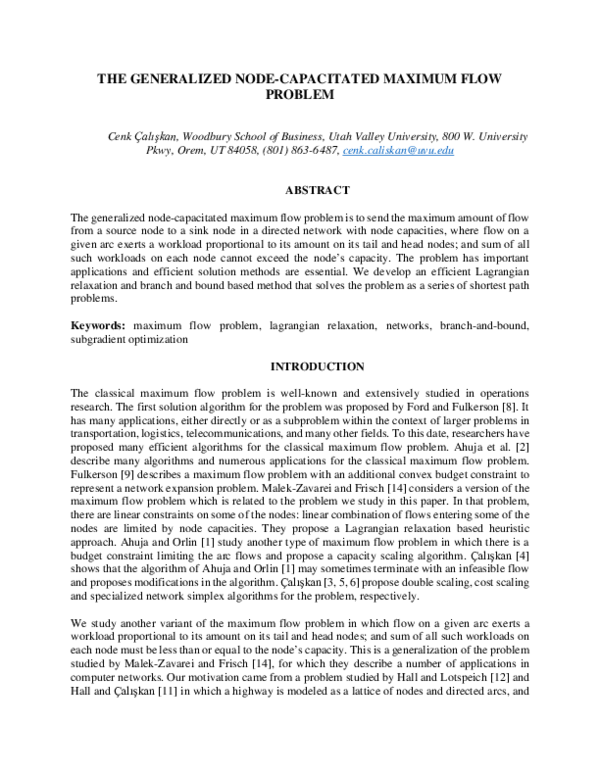 THE GENERALIZED NODE-CAPACITATED MAXIMUM FLOW PROBLEM

Cenk Çalışkan, Woodbury School of Business, Utah Valley University, 800 W. University Pkwy, Orem, UT 84058, (801) 863-6487, cenk.caliskan@uvu.edu

ABSTRACT

The generalized node-capacitated maximum flow problem is to send the maximum amount of flow from a source node to a sink node in a directed network with node capacities, where flow on a given arc exerts a workload proportional to its amount on its tail and head nodes; and sum of all such workloads on each node cannot exceed the node's capacity. The problem has important applications and efficient solution methods are essential. We develop an efficient Lagrangian relaxation and branch and bound based method that solves the problem as a series of shortest path problems.

Keywords: maximum flow problem, lagrangian relaxation, networks, branch-and-bound, subgradient optimization

INTRODUCTION

The classical maximum flow problem is well-known and extensively studied in operations research. The first solution algorithm for the problem was proposed by Ford and Fulkerson [8]. It has many applications, either directly or as a subproblem within the context of larger problems in transportation, logistics, telecommunications, and many other fields. To this date, researchers have proposed many efficient algorithms for the classical maximum flow problem. Ahuja et al. [2] describe many algorithms and numerous applications for the classical maximum flow problem. Fulkerson [9] describes a maximum flow problem with an additional convex budget constraint to represent a network expansion problem. Malek-Zavarei and Frisch [14] considers a version of the maximum flow problem which is related to the problem we study in this paper. In that problem, there are linear constraints on some of the nodes: linear combination of flows entering some of the nodes are limited by node capacities. They propose a Lagrangian relaxation based heuristic approach. Ahuja and Orlin [1] study another type of maximum flow problem in which there is a budget constraint limiting the arc flows and propose a capacity scaling algorithm. Çalışkan [4] shows that the algorithm of Ahuja and Orlin [1] may sometimes terminate with an infeasible flow and proposes modifications in the algorithm. Çalışkan [3, 5, 6] propose double scaling, cost scaling and specialized network simplex algorithms for the problem, respectively.

We study another variant of the maximum flow problem in which flow on a given arc exerts a workload proportional to its amount on its tail and head nodes; and sum of all such workloads on each node must be less than or equal to the node's capacity. This is a generalization of the problem studied by Malek-Zavarei and Frisch [14], for which they describe a number of applications in computer networks. Our motivation came from a problem studied by Hall and Lotspeich [12] and Hall and Çalışkan [11] in which a highway is modeled as a lattice of nodes and directed arcs, and